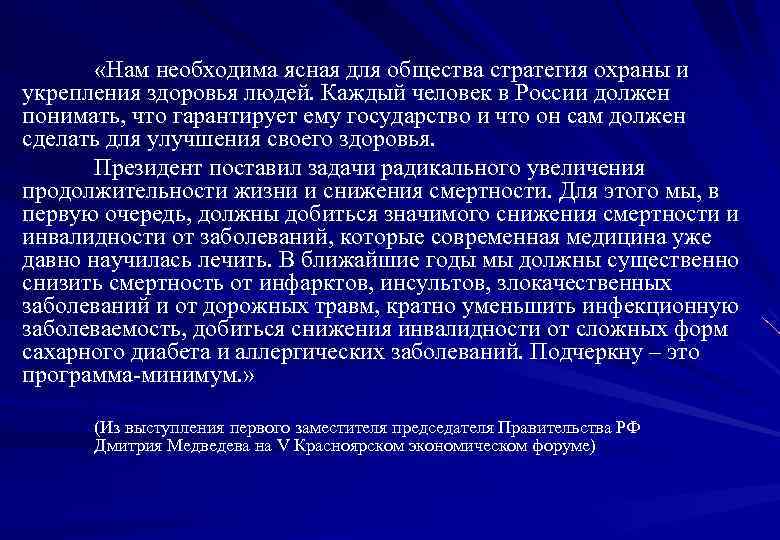 «Нам необходима ясная для общества стратегия охраны и укрепления здоровья людей. Каждый человек в России должен понимать, что гарантирует ему государство и что он сам должен сделать для улучшения своего здоровья.

Президент поставил задачи радикального увеличения продолжительности жизни и снижения смертности. Для этого мы, в первую очередь, должны добиться значимого снижения смертности и инвалидности от заболеваний, которые современная медицина уже давно научилась лечить. В ближайшие годы мы должны существенно снизить смертность от инфарктов, инсультов, злокачественных заболеваний и от дорожных травм, кратно уменьшить инфекционную заболеваемость, добиться снижения инвалидности от сложных форм сахарного диабета и аллергических заболеваний. Подчеркну – это программа-минимум.»

(Из выступления первого заместителя председателя Правительства РФ Дмитрия Медведева на V Красноярском экономическом форуме)